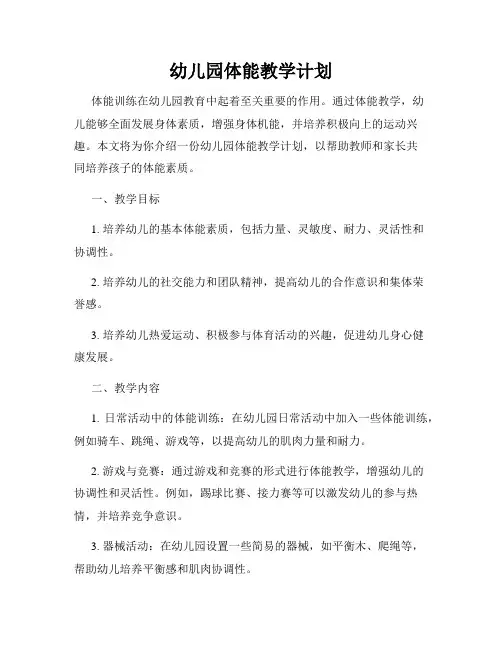 幼儿园体能教学计划

体能训练在幼儿园教育中起着至关重要的作用。通过体能教学，幼儿能够全面发展身体素质，增强身体机能，并培养积极向上的运动兴趣。本文将为你介绍一份幼儿园体能教学计划，以帮助教师和家长共同培养孩子的体能素质。

一、教学目标

1. 培养幼儿的基本体能素质，包括力量、灵敏度、耐力、灵活性和协调性。

2. 培养幼儿的社交能力和团队精神，提高幼儿的合作意识和集体荣誉感。

3. 培养幼儿热爱运动、积极参与体育活动的兴趣，促进幼儿身心健康发展。

二、教学内容

1. 日常活动中的体能训练：在幼儿园日常活动中加入一些体能训练，例如骑车、跳绳、游戏等，以提高幼儿的肌肉力量和耐力。

2. 游戏与竞赛：通过游戏和竞赛的形式进行体能教学，增强幼儿的协调性和灵活性。例如，踢球比赛、接力赛等可以激发幼儿的参与热情，并培养竞争意识。

3. 器械活动：在幼儿园设置一些简易的器械，如平衡木、爬绳等，帮助幼儿培养平衡感和肌肉协调性。